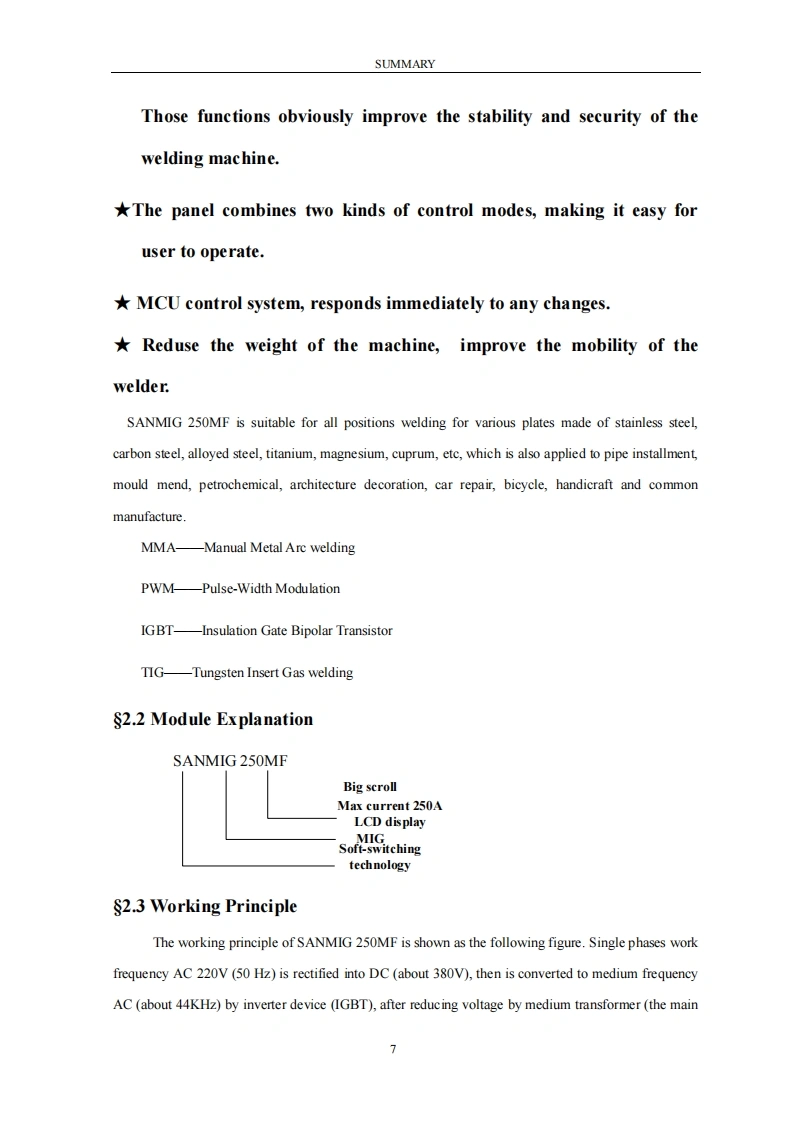 SUMMARY

Those functions obviously improve the stability and security of the welding machine.

★The panel combines two kinds of control modes, making it easy for user to operate.

★ MCU control system, responds immediately to any changes.

★ Reduse the weight of the machine, improve the mobility of the welder.

SANMIG 250MF is suitable for all positions welding for various plates made of stainless steel, carbon steel, alloyed steel, titanium, magnesium, cuprum, etc, which is also applied to pipe installment, mould mend, petrochemical, architecture decoration, car repair, bicycle, handicraft and common manufacture.

MMA——Manual Metal Arc welding

PWM——Pulse-Width Modulation

IGBT——Insulation Gate Bipolar Transistor

TIG——Tungsten Insert Gas welding

§2.2 Module Explanation

SANMIG 250MF

Big scroll
Max current 250A
LCD display
MIG
Soft-switching technology

§2.3 Working Principle

The working principle of SANMIG 250MF is shown as the following figure. Single phases work frequency AC 220V (50 Hz) is rectified into DC (about 380V), then is converted to medium frequency AC (about 44KHz) by inverter device (IGBT), after reducing voltage by medium transformer (the main

7